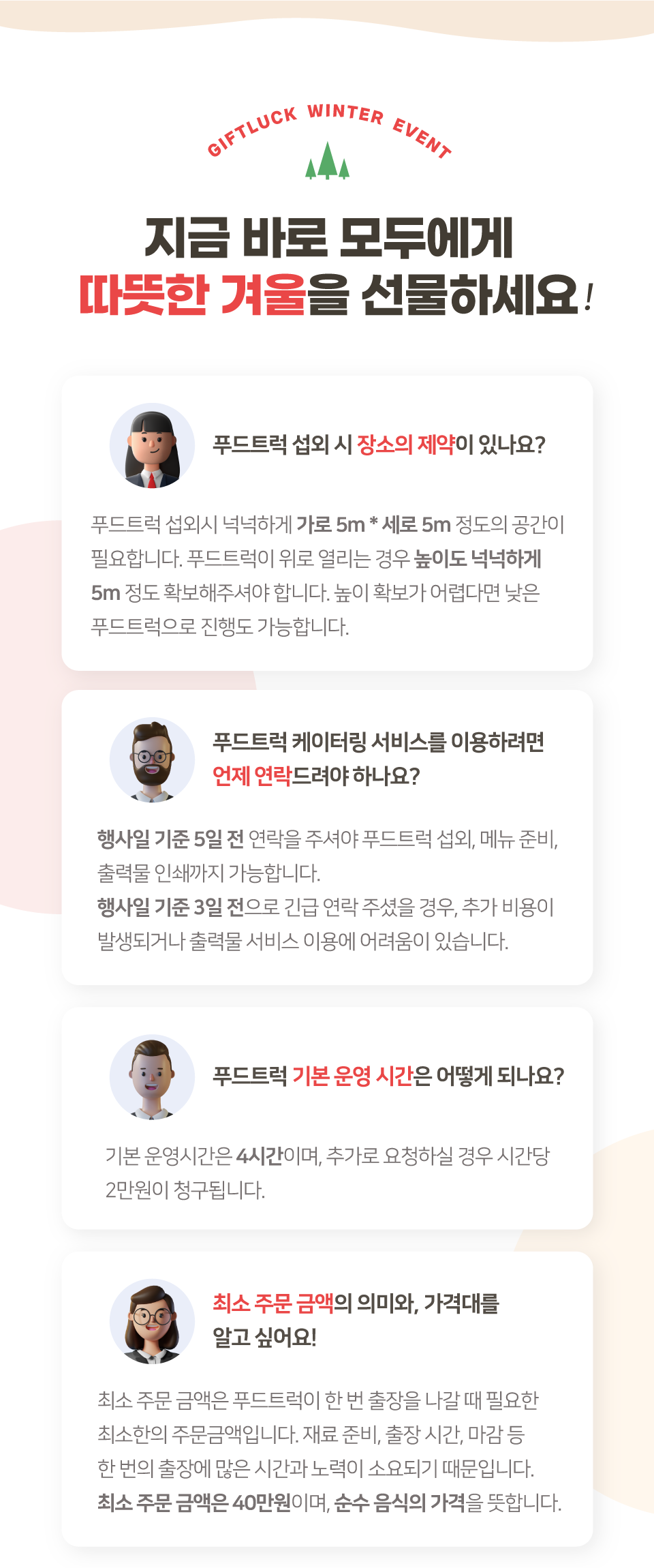 GIFTLUCK WINTER EVENT

지금 바로 모두에게
따뜻한 겨울을 선물하세요!

푸드트럭 섭외 시 장소의 제약이 있나요?

푸드트럭 섭외시 넉넉하게 가로 5m * 세로 5m 정도의 공간이 필요합니다. 푸드트럭이 위로 열리는 경우 높이도 넉넉하게 5m 정도 확보해주셔야 합니다. 높이 확보가 어렵다면 낮은 푸드트럭으로 진행도 가능합니다.

푸드트럭 케이터링 서비스를 이용하려면
언제 연락드려야 하나요?

행사일 기준 5일 전 연락을 주셔야 푸드트럭 섭외, 메뉴 준비, 출력물 인쇄까지 가능합니다.
행사일 기준 3일 전으로 긴급 연락 주셨을 경우, 추가 비용이 발생되거나 출력물 서비스 이용에 어려움이 있습니다.

푸드트럭 기본 운영 시간은 어떻게 되나요?

기본 운영시간은 4시간이며, 추가로 요청하실 경우 시간당 2만원이 청구됩니다.

최소 주문 금액의 의미와, 가격대를
알고 싶어요!

최소 주문 금액은 푸드트럭이 한 번 출장을 나갈 때 필요한 최소한의 주문금액입니다. 재료 준비, 출장 시간, 마감 등 한 번의 출장에 많은 시간과 노력이 소요되기 때문입니다.
최소 주문 금액은 40만원이며, 순수 음식의 가격을 뜻합니다.